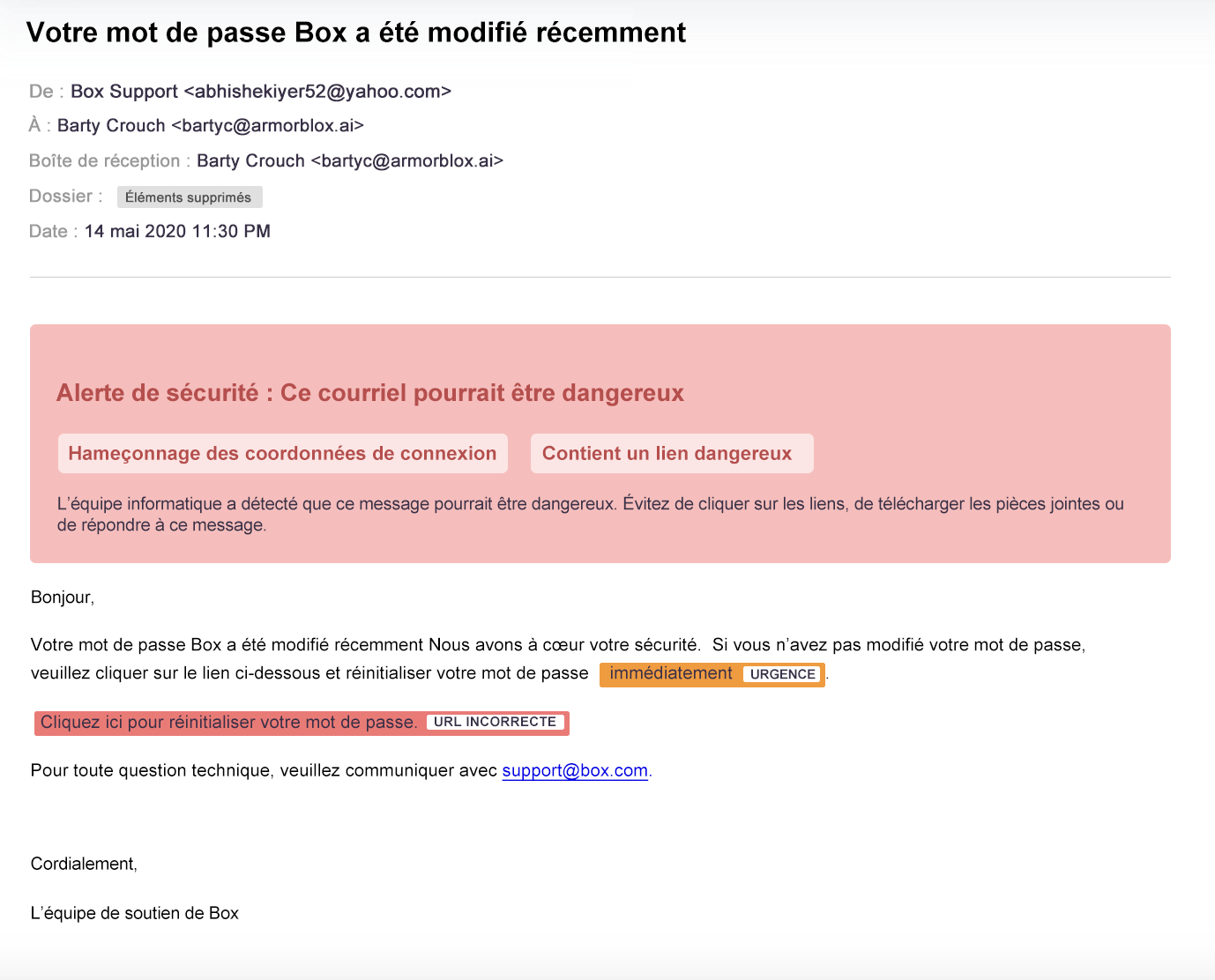 Votre mot de passe Box a été modifié récemment

De : Box Support <abhishekiyer52@yahoo.com>

À : Barty Crouch <bartyc@armorblox.ai>

Boîte de réception : Barty Crouch <bartyc@armorblox.ai>

Dossier : Éléments supprimés

Date : 14 mai 2020 11:30 PM

Alerte de sécurité : Ce courriel pourrait être dangereux

Hameçonnage des coordonnées de connexion

Contient un lien dangereux

L'équipe informatique a détecté que ce message pourrait être dangereux. Évitez de cliquer sur les liens, de télécharger les pièces jointes ou de répondre à ce message.

Bonjour,

Votre mot de passe Box a été modifié récemment Nous avons à cœur votre sécurité. Si vous n'avez pas modifié votre mot de passe, veuillez cliquer sur le lien ci-dessous et réinitialiser votre mot de passe immédiatement URGENCE.

Cliquez ici pour réinitialiser votre mot de passe. URL INCORRECTE

Pour toute question technique, veuillez communiquer avec support@box.com.

Cordialement,

L'équipe de soutien de Box